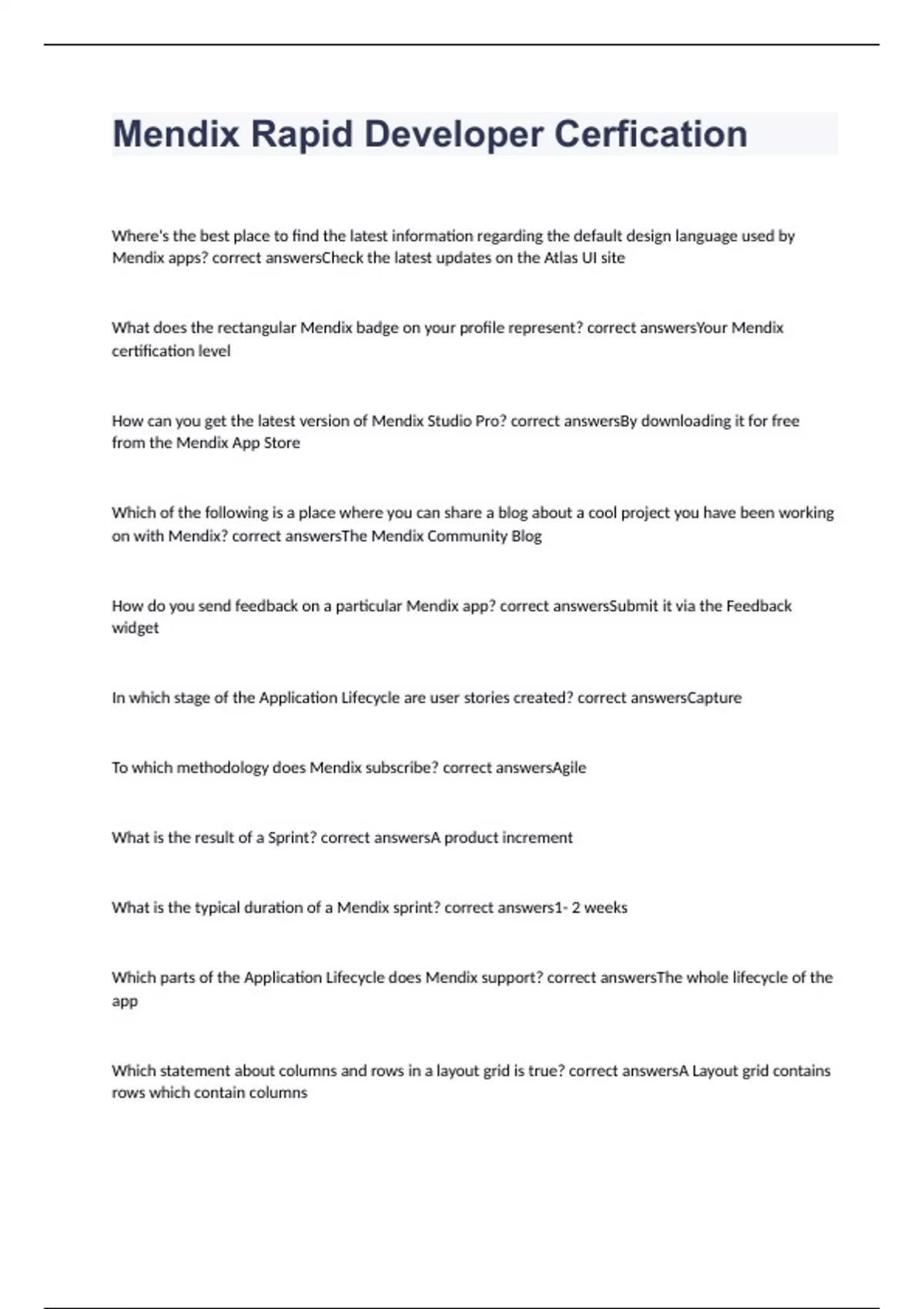 Mendix Rapid Developer Cerfication

Where's the best place to find the latest information regarding the default design language used by Mendix apps? correct answersCheck the latest updates on the Atlas UI site

What does the rectangular Mendix badge on your profile represent? correct answersYour Mendix certification level

How can you get the latest version of Mendix Studio Pro? correct answersBy downloading it for free from the Mendix App Store

Which of the following is a place where you can share a blog about a cool project you have been working on with Mendix? correct answersThe Mendix Community Blog

How do you send feedback on a particular Mendix app? correct answersSubmit it via the Feedback widget

In which stage of the Application Lifecycle are user stories created? correct answersCapture

To which methodology does Mendix subscribe? correct answersAgile

What is the result of a Sprint? correct answersA product increment

What is the typical duration of a Mendix sprint? correct answers1- 2 weeks

Which parts of the Application Lifecycle does Mendix support? correct answersThe whole lifecycle of the app

Which statement about columns and rows in a layout grid is true? correct answersA Layout grid contains rows which contain columns